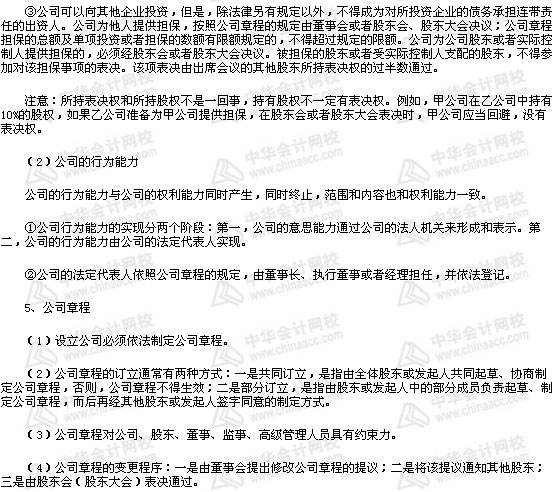 ③公司可以向其他企业投资，但是，除法律另有规定以外，不得成为对所投资企业的债务承担连带责任的出资人。公司为他人提供担保，按照公司章程的规定由董事会或者股东会、股东大会决议；公司章程担保的总额及单项投资或者担保的数额有限额规定的，不得超过规定的限额。公司为公司股东或者实际控制人提供担保的，必须经股东会或者股东大会决议。被担保的股东或者受实际控制人支配的股东，不得参加对该担保事项的表决。该项表决由出席会议的其他股东所持表决权的过半数通过。

注意：所持表决权和所持股权不是一回事，持有股权不一定有表决权。例如，甲公司在乙公司中持有10%的股权，如果乙公司准备为甲公司提供担保，在股东会或者股东大会表决时，甲公司应当回避，没有表决权。

（2）公司的行为能力

公司的行为能力与公司的权利能力同时产生，同时终止，范围和内容也和权利能力一致。

①公司行为能力的实现分两个阶段：第一，公司的意思能力通过公司的法人机关来形成和表示。第二，公司的行为能力由公司的法定代表人实现。

②公司的法定代表人依照公司章程的规定，由董事长、执行董事或者经理担任，并依法登记。

5、公司章程

（1）设立公司必须依法制定公司章程。

（2）公司章程的订立通常有两种方式：一是共同订立，是指由全体股东或发起人共同起草、协商制定公司章程，否则，公司章程不得生效；二是部分订立，是指由股东或发起人中的部分成员负责起草、制定公司章程，而后再经其他股东或发起人签字同意的制定方式。

（3）公司章程对公司、股东、董事、监事、高级管理人员具有约束力。

（4）公司章程的变更程序：一是由董事会提出修改公司章程的提议；二是将该提议通知其他股东；三是由股东会（股东大会）表决通过。

中华会计网校 www.chinaacc.com